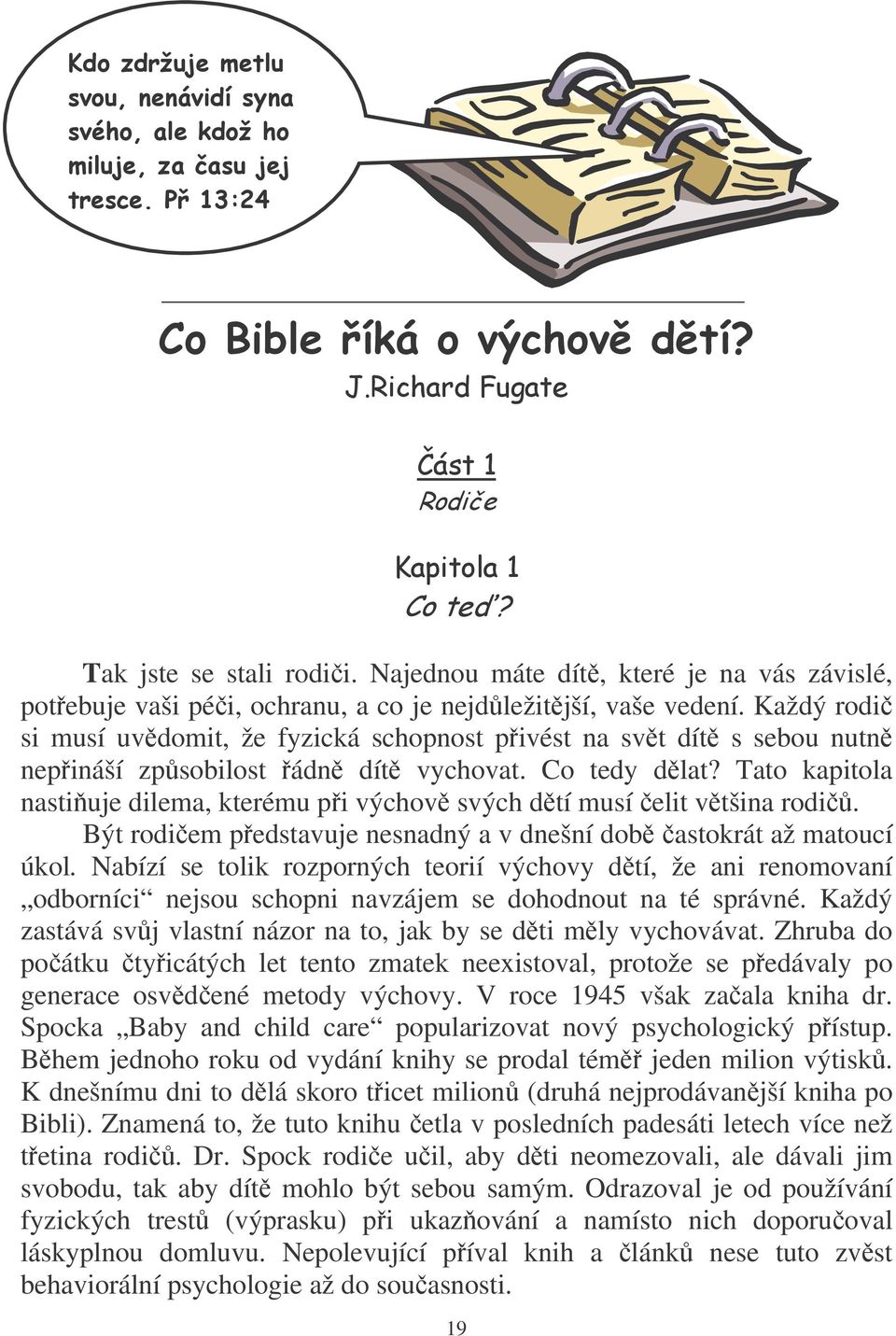 Kdo zdržuje metlu svou, nenávidí syna svého, ale kdož ho miluje, za času jej tresce. Př 13:24

Co Bible říká o výchově dětí?
J.Richard Fugate

Část 1
Rodiče

Kapitola 1
Co teď?

Tak jste se stali rodiči. Najednou máte dítě, které je na vás závislé, potřebuje vaši péči, ochranu, a co je nejdůležitější, vaše vedení. Každý rodič si musí uvědomit, že fyzická schopnost přivést na svět dítě s sebou nutně nepřináší způsobilost řádně dítě vychovat. Co tedy dělat? Tato kapitola nastiňuje dilema, kterému při výchově svých dětí musí čelit většina rodičů.

Být rodičem představuje nesnadný a v dnešní době častokrát až matoucí úkol. Nabízí se tolik rozporných teorií výchovy dětí, že ani renomovaní „odborníci“ nejsou schopni navzájem se dohodnout na té správné. Každý zastává svůj vlastní názor na to, jak by se děti měly vychovávat. Zhruba do počátku čtyřicátých let tento zmatek neexistoval, protože se předávaly po generace osvědčené metody výchovy. V roce 1945 však začala kniha dr. Spocka „Baby and child care“ popularizovat nový psychologický přístup. Během jednoho roku od vydání knihy se prodal téměř jeden milion výtisků. K dnešnímu dni to dělá skoro třicet milionů (druhá nejprodávanější kniha po Bibli). Znamená to, že tuto knihu četla v posledních padesáti letech více než třetina rodičů. Dr. Spock rodiče učil, aby děti neomezovali, ale dávali jim svobodu, tak aby dítě mohlo být sebou samým. Odrazoval je od používání fyzických trestů (výprasku) při ukazňování a namísto nich doporučoval láskyplnou domluvu. Nepolevující příval knih a článků nese tuto zvěst behaviorální psychologie až do současnosti.

19